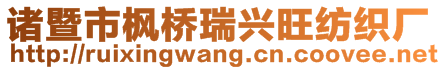 诸暨市枫桥瑞兴旺纺织厂
http://ruixingwang.cn.coovee.net